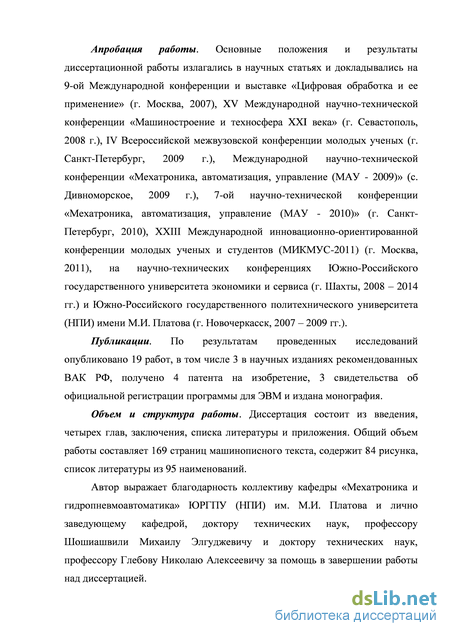 Апробация работы. Основные положения и результаты диссертационной работы излагались в научных статьях и докладывались на 9-ой Международной конференции и выставке «Цифровая обработка и ее применение» (г. Москва, 2007), XV Международной научно-технической конференции «Машиностроение и техносфера XXI века» (г. Севастополь, 2008 г.), IV Всероссийской межвузовской конференции молодых ученых (г. Санкт-Петербург, 2009 г.), Международной научно-технической конференции «Мехатроника, автоматизация, управление (МАУ - 2009)» (с. Дивноморское, 2009 г.), 7-ой научно-технической конференции «Мехатроника, автоматизация, управление (МАУ - 2010)» (г. Санкт-Петербург, 2010), XXIII Международной инновационно-ориентированной конференции молодых ученых и студентов (МИКМУС-2011) (г. Москва, 2011), на научно-технических конференциях Южно-Российского государственного университета экономики и сервиса (г. Шахты, 2008 – 2014 гг.) и Южно-Российского государственного политехнического университета (НПИ) имени М.И. Платова (г. Новочеркасск, 2007 – 2009 гг.).

Публикации. По результатам проведенных исследований опубликовано 19 работ, в том числе 3 в научных изданиях рекомендованных ВАК РФ, получено 4 патента на изобретение, 3 свидетельства об официальной регистрации программы для ЭВМ и издана монография.

Объем и структура работы. Диссертация состоит из введения, четырех глав, заключения, списка литературы и приложения. Общий объем работы составляет 169 страниц машинописного текста, содержит 84 рисунка, список литературы из 95 наименований.

Автор выражает благодарность коллективу кафедры «Мехатроника и гидропневмоавтоматика» ЮРГПУ (НПИ) им. М.И. Платова и лично заведующему кафедрой, доктору технических наук, профессору Шошиашвили Михаилу Элгуджевичу и доктору технических наук, профессору Глебову Николаю Алексеевичу за помощь в завершении работы над диссертацией.

dsLib.net
библиотека диссертаций